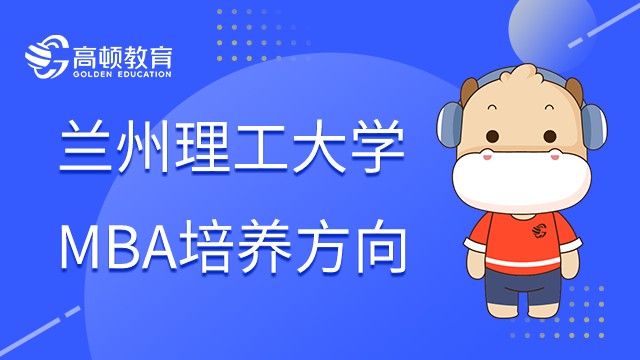 高顿教育
GOLDEN EDUCATION

兰州理工大学
MBA培养方向